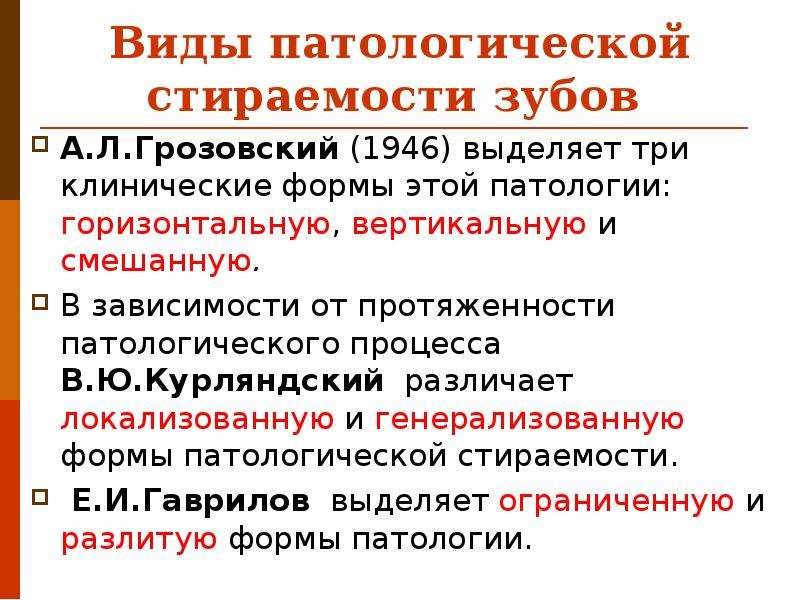 Виды патологической стираемости зубов

А.Л.Грозовский (1946) выделяет три клинические формы этой патологии: горизонтальную, вертикальную и смешанную.

В зависимости от протяженности патологического процесса В.Ю.Курляндский различает локализованную и генерализованную формы патологической стираемости.

Е.И.Гаврилов выделяет ограниченную и разлитую формы патологии.